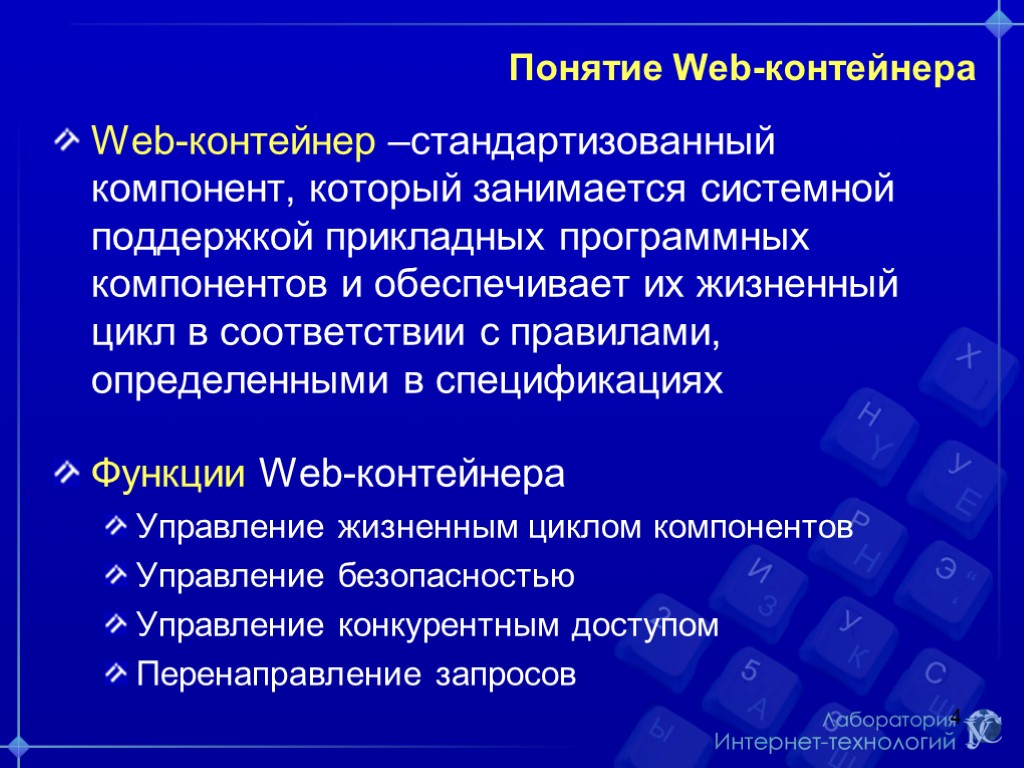 Понятие Web-контейнера

Web-контейнер –стандартизованный компонент, который занимается системной поддержкой прикладных программных компонентов и обеспечивает их жизненный цикл в соответствии с правилами, определенными в спецификациях

Функции Web-контейнера

Управление жизненным циклом компонентов

Управление безопасностью

Управление конкурентным доступом

Перенаправление запросов

4

Лаборатория Интернет-технологий